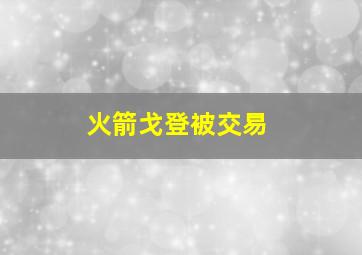 火箭戈登被交易